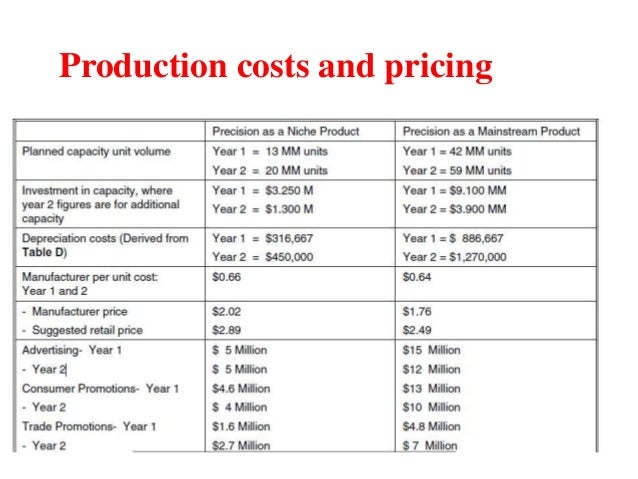 Production costs and pricing

| | Precision as a Niche Product | Precision as a Mainstream Product |
|---|---|---|
| Planned capacity unit volume | Year 1 = 13 MM units<br>Year 2 = 20 MM units | Year 1 = 42 MM units<br>Year 2 = 59 MM units |
| Investment in capacity, where year 2 figures are for additional capacity | Year 1 = \$3.250 M<br>Year 2 = \$1.300 M | Year 1 = \$9.100 MM<br>Year 2 = \$3.900 MM |
| Depreciation costs (Derived from **Table D**) | Year 1 = \$316,667<br>Year 2 = \$450,000 | Year 1 = \$ 886,667<br>Year 2 = \$1,270,000 |
| Manufacturer per unit cost: Year 1 and 2 | \$0.66 | \$0.64 |
| - Manufacturer price<br>- Suggested retail price | \$2.02<br>\$2.89 | \$1.76<br>\$2.49 |
| Advertising- Year 1<br>- Year 2<br>Consumer Promotions- Year 1<br>- Year 2<br>Trade Promotions- Year 1<br>- Year 2 | \$ 5 Million<br>\$ 5 Million<br>\$4.6 Million<br>\$ 4 Million<br>\$1.6 Million<br>\$2.7 Million | \$15 Million<br>\$12 Million<br>\$13 Million<br>\$10 Million<br>\$4.8 Million<br>\$ 7 Million |